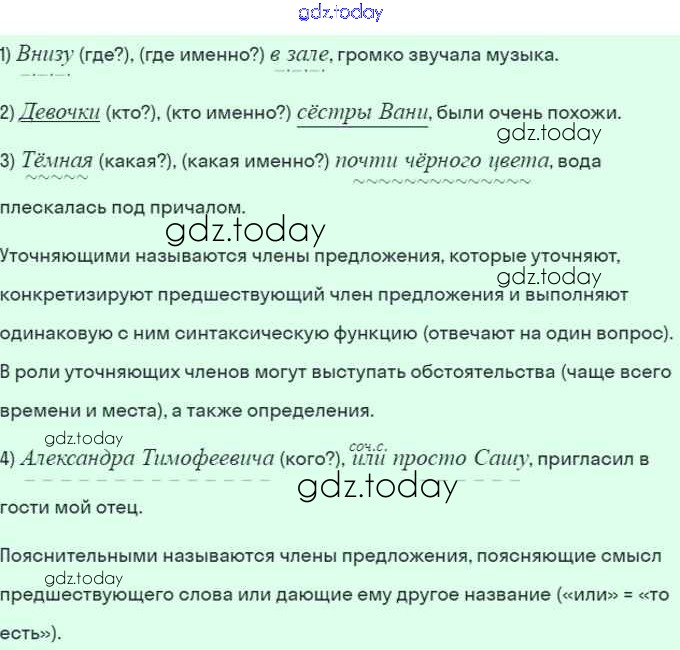 gdz.today

1) Внизу (где?), (где именно?) в зале, громко звучала музыка.

2) Девочки (кто?), (кто именно?) сёстры Вани, были очень похожи.

gdz.today

3) Тёмная (какая?), (какая именно?) почти чёрного цвета, вода плескалась под причалом.

gdz.today

Уточняющими называются члены предложения, которые уточняют, конкретизируют предшествующий член предложения и выполняют одинаковую с ним синтаксическую функцию (отвечают на один вопрос).

gdz.today

В роли уточняющих членов могут выступать обстоятельства (чаще всего времени и места), а также определения.

gdz.today

4) Александра Тимофеевича (кого?), соч.с. или просто Сашу, пригласил в гости мой отец.

gdz.today

Пояснительными называются члены предложения, поясняющие смысл предшествующего слова или дающие ему другое название («или» = «то есть»).

gdz.today